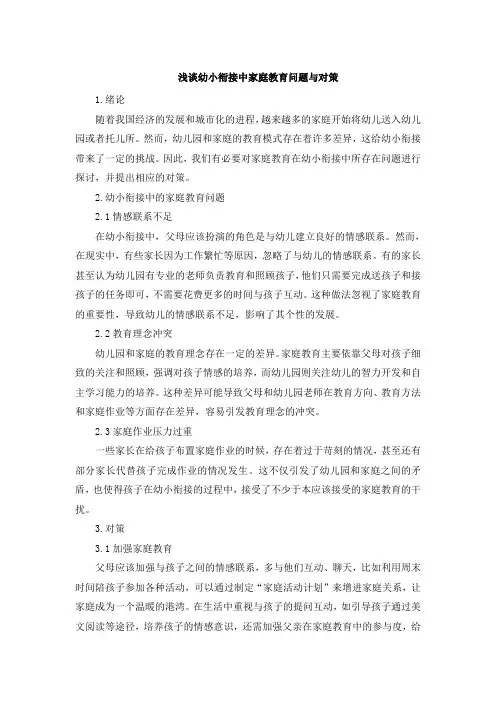 浅谈幼小衔接中家庭教育问题与对策

1.绪论

随着我国经济的发展和城市化的进程，越来越多的家庭开始将幼儿送入幼儿园或者托儿所。然而，幼儿园和家庭的教育模式存在着许多差异，这给幼小衔接带来了一定的挑战。因此，我们有必要对家庭教育在幼小衔接中所存在问题进行探讨，并提出相应的对策。

2.幼小衔接中的家庭教育问题

2.1情感联系不足

在幼小衔接中，父母应该扮演的角色是与幼儿建立良好的情感联系。然而，在现实中，有些家长因为工作繁忙等原因，忽略了与幼儿的情感联系。有的家长甚至认为幼儿园有专业的老师负责教育和照顾孩子，他们只需要完成送孩子和接孩子的任务即可，不需要花费更多的时间与孩子互动。这种做法忽视了家庭教育的重要性，导致幼儿的情感联系不足，影响了其个性的发展。

2.2教育理念冲突

幼儿园和家庭的教育理念存在一定的差异。家庭教育主要依靠父母对孩子细致的关注和照顾，强调对孩子情感的培养，而幼儿园则关注幼儿的智力开发和自主学习能力的培养。这种差异可能导致父母和幼儿园老师在教育方向、教育方法和家庭作业等方面存在差异，容易引发教育理念的冲突。

2.3家庭作业压力过重

一些家长在给孩子布置家庭作业的时候，存在着过于苛刻的情况，甚至还有部分家长代替孩子完成作业的情况发生。这不仅引发了幼儿园和家庭之间的矛盾，也使得孩子在幼小衔接的过程中，接受了不少于本应该接受的家庭教育的干扰。

3.对策

3.1加强家庭教育

父母应该加强与孩子之间的情感联系，多与他们互动、聊天，比如利用周末时间陪孩子参加各种活动，可以通过制定“家庭活动计划”来增进家庭关系，让家庭成为一个温暖的港湾。在生活中重视与孩子的提问互动，如引导孩子通过美文阅读等途径，培养孩子的情感意识，还需加强父亲在家庭教育中的参与度，给